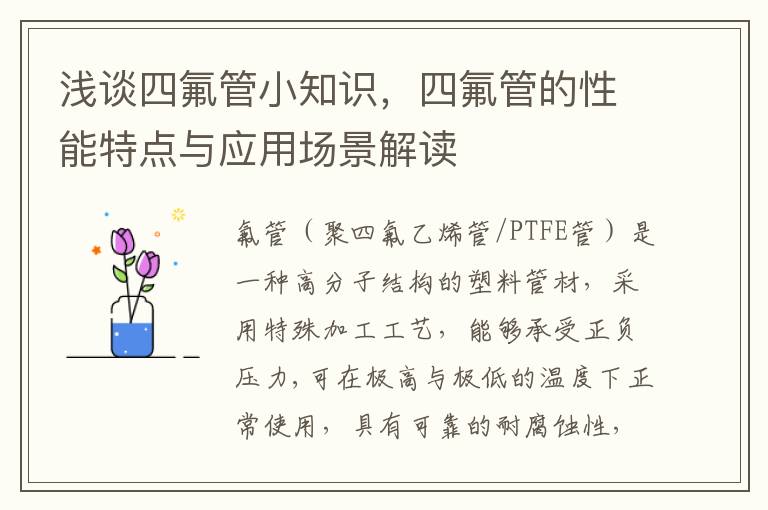 浅谈四氟管小知识，四氟管的性能特点与应用场景解读

氟管（聚四氟乙烯管/PTFE管）是一种高分子结构的塑料管材，采用特殊加工工艺，能够承受正负压力，可在极高与极低的温度下正常使用，具有可靠的耐腐蚀性，